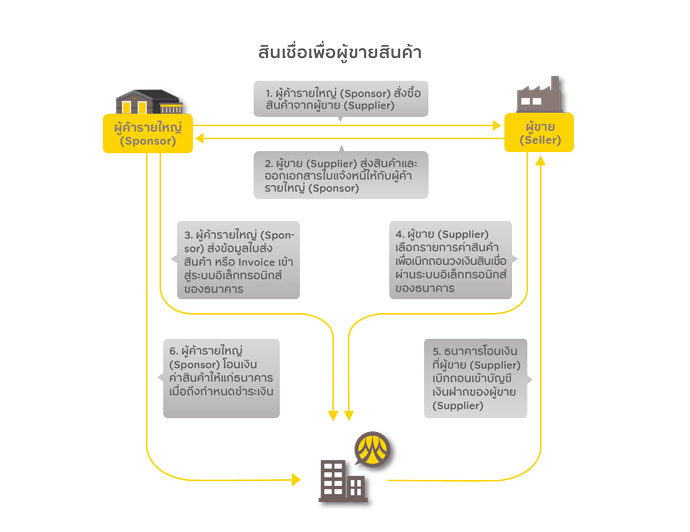 สินเชื่อเพื่อผู้ขายสินค้า

ผู้ค้ารายใหญ่ (Sponsor)

1. ผู้ค้ารายใหญ่ (Sponsor) สั่งซื้อสินค้าจากผู้ขาย (Supplier)

ผู้ขาย (Seller)

2. ผู้ขาย (Supplier) ส่งสินค้าและออกเอกสารใบแจ้งหนี้ให้กับผู้ค้ารายใหญ่ (Sponsor)

3. ผู้ค้ารายใหญ่ (Sponsor) ส่งข้อมูลใบส่งสินค้า หรือ Invoice เข้าสู่ระบบอิเล็กทรอนิกส์ของธนาคาร

4. ผู้ขาย (Supplier) เลือกรายการค่าสินค้าเพื่อเบิกถอนวงเงินสินเชื่อผ่านระบบอิเล็กทรอนิกส์ของธนาคาร

6. ผู้ค้ารายใหญ่ (Sponsor) โอนเงินค่าสินค้าให้แก่ธนาคารเมื่อถึงกำหนดชำระเงิน

5. ธนาคารโอนเงินที่ผู้ขาย (Supplier) เบิกถอนเข้าบัญชีเงินฝากของผู้ขาย (Supplier)